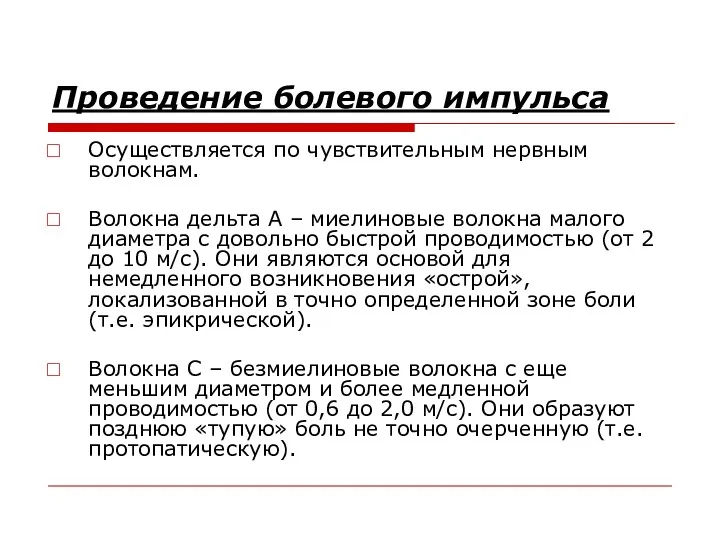 Проведение болевого импульса

Осуществляется по чувствительным нервным волокнам.

Волокна дельта А – миелиновые волокна малого диаметра с довольно быстрой проводимостью (от 2 до 10 м/с). Они являются основой для немедленного возникновения «острой», локализованной в точно определенной зоне боли (т.е. эпикрической).

Волокна С – безмиелиновые волокна с еще меньшим диаметром и более медленной проводимостью (от 0,6 до 2,0 м/с). Они образуют позднюю «тупую» боль не точно очерченную (т.е. протопатическую).